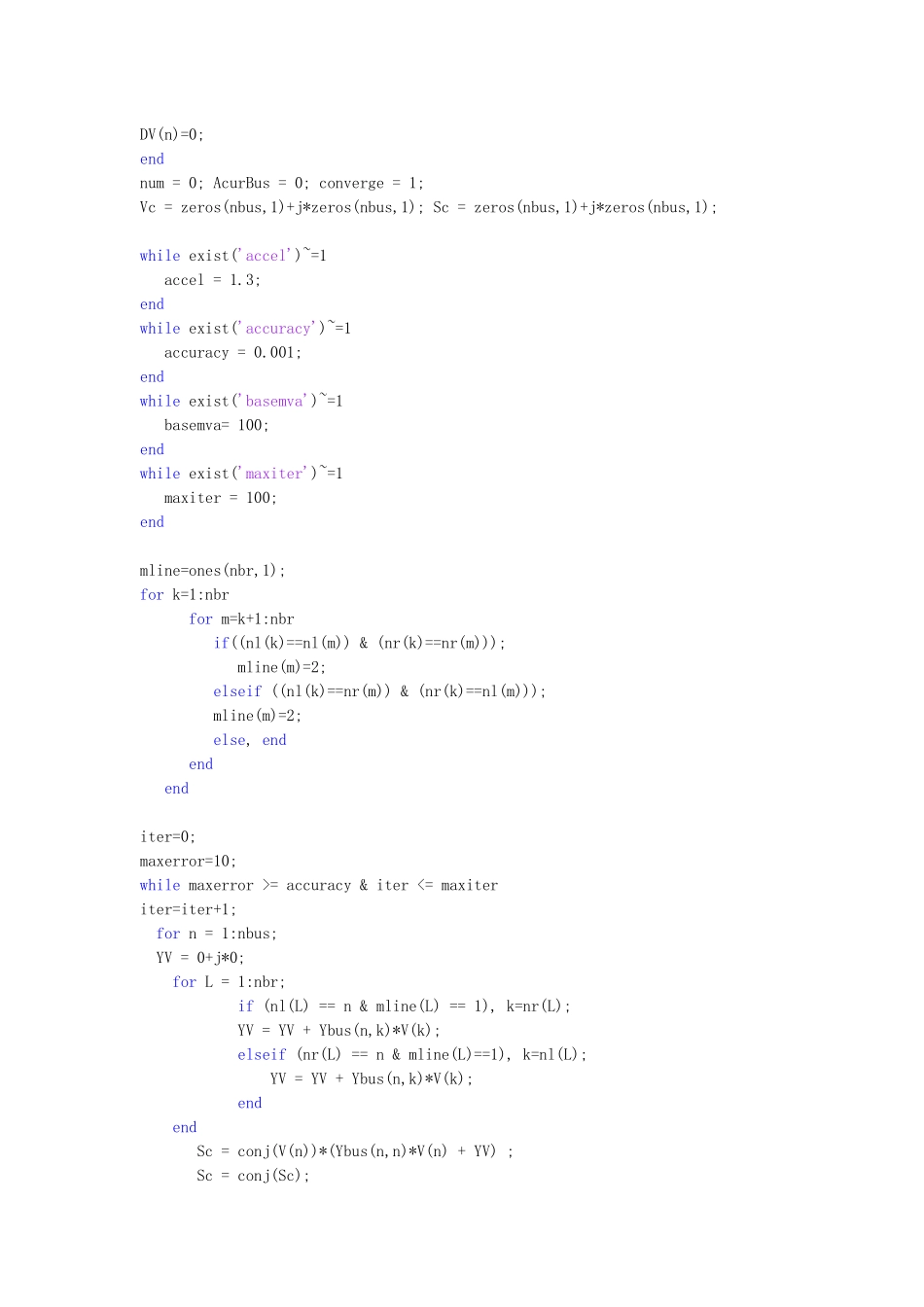 DV(n)=0;
end
num = 0; AcurBus = 0; converge = 1;
Vc = zeros(nbus,1)+j*zeros(nbus,1); Sc = zeros(nbus,1)+j*zeros(nbus,1);

while exist('accel')~=1
   accel = 1.3;
end
while exist('accuracy')~=1
   accuracy = 0.001;
end
while exist('basemva')~=1
   basemva= 100;
end
while exist('maxiter')~=1
   maxiter = 100;
end

mline=ones(nbr,1);
for k=1:nbr
      for m=k+1:nbr
         if((nl(k)==nl(m)) & (nr(k)==nr(m)));
            mline(m)=2;
         elseif ((nl(k)==nr(m)) & (nr(k)==nl(m)));
         mline(m)=2;
         else, end
      end
   end

iter=0;
maxerror=10;
while maxerror >= accuracy & iter <= maxiter
iter=iter+1;
  for n = 1:nbus;
  YV = 0+j*0;
    for L = 1:nbr;
            if (nl(L) == n & mline(L) == 1), k=nr(L);
            YV = YV + Ybus(n,k)*V(k);
            elseif (nr(L) == n & mline(L)==1), k=nl(L);
                YV = YV + Ybus(n,k)*V(k);
            end
    end
       Sc = conj(V(n))*(Ybus(n,n)*V(n) + YV) ;
       Sc = conj(Sc);